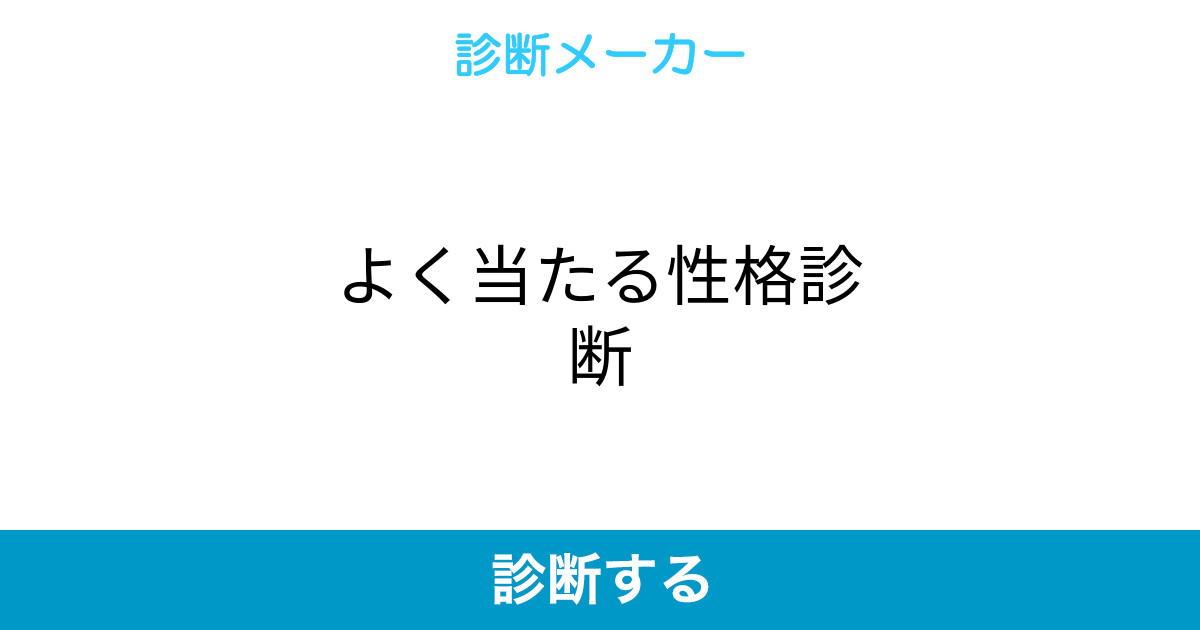 診断メーカー

よく当たる性格診断

診断する